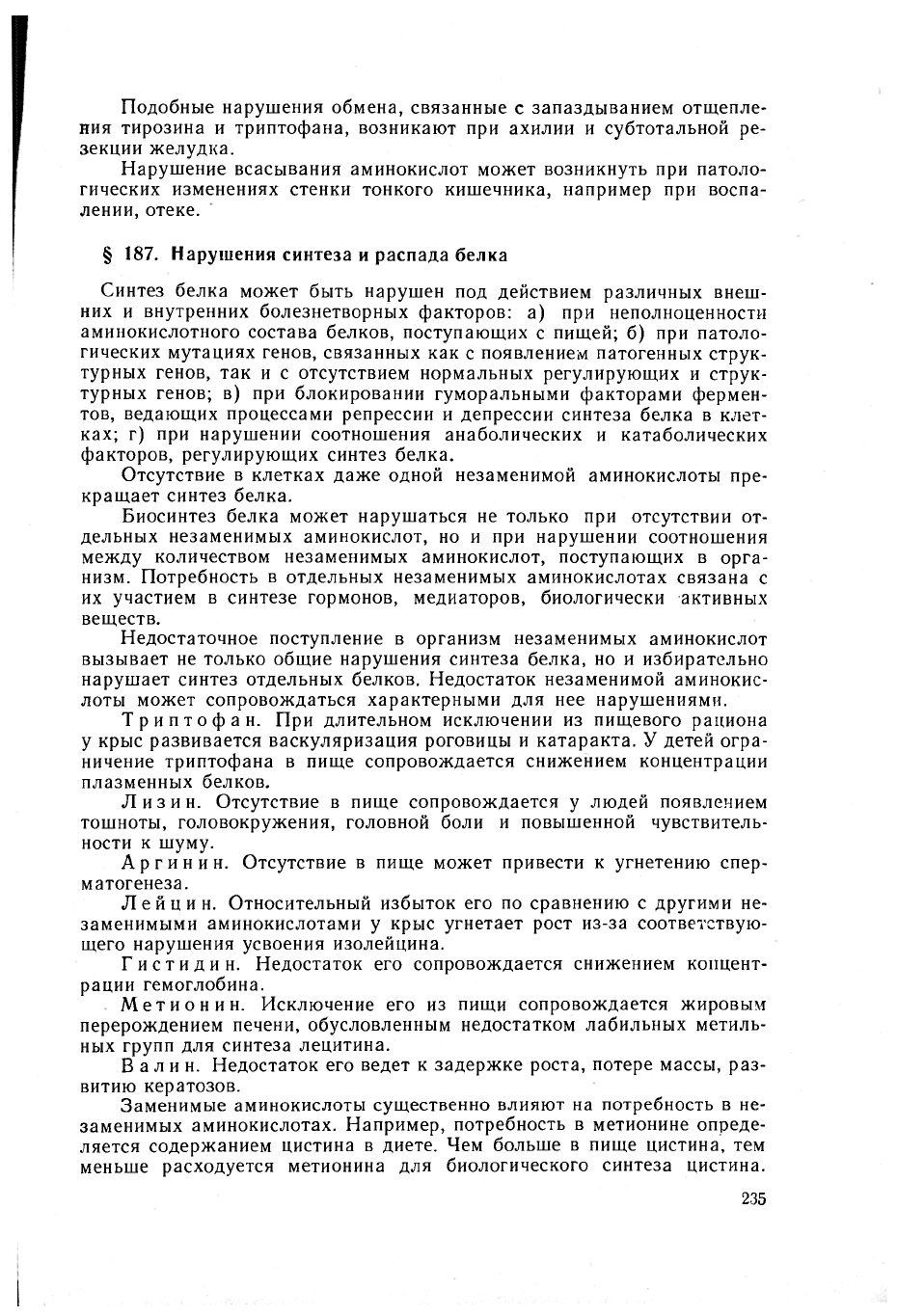 Подобные нарушения обмена, связанные с запаздыванием отщепления тирозина и триптофана, возникают при ахилии и субтотальной резекции желудка.

Нарушение всасывания аминокислот может возникнуть при патологических изменениях стенки тонкого кишечника, например при воспалении, отеке.

§ 187. Нарушения синтеза и распада белка

Синтез белка может быть нарушен под действием различных внешних и внутренних болезнетворных факторов: а) при неполноценности аминокислотного состава белков, поступающих с пищей; б) при патологических мутациях генов, связанных как с появлением патогенных структурных генов, так и с отсутствием нормальных регулирующих и структурных генов; в) при блокировании гуморальными факторами ферментов, ведающих процессами репрессии и депрессии синтеза белка в клетках; г) при нарушении соотношения анаболических и катаболических факторов, регулирующих синтез белка.

Отсутствие в клетках даже одной незаменимой аминокислоты прекращает синтез белка.

Биосинтез белка может нарушаться не только при отсутствии отдельных незаменимых аминокислот, но и при нарушении соотношения между количеством незаменимых аминокислот, поступающих в организм. Потребность в отдельных незаменимых аминокислотах связана с их участием в синтезе гормонов, медиаторов, биологически активных веществ.

Недостаточное поступление в организм незаменимых аминокислот вызывает не только общие нарушения синтеза белка, но и избирательно нарушает синтез отдельных белков. Недостаток незаменимой аминокислоты может сопровождаться характерными для нее нарушениями.

Триптофан. При длительном исключении из пищевого рациона у крыс развивается васкуляризация роговицы и катаракта. У детей ограничение триптофана в пище сопровождается снижением концентрации плазменных белков.

Лизин. Отсутствие в пище сопровождается у людей появлением тошноты, головокружения, головной боли и повышенной чувствительности к шуму.

Аргинин. Отсутствие в пище может привести к угнетению сперматогенеза.

Лейцин. Относительный избыток его по сравнению с другими незаменимыми аминокислотами у крыс угнетает рост из-за соответствующего нарушения усвоения изолейцина.

Гистидин. Недостаток его сопровождается снижением концентрации гемоглобина.

Метионин. Исключение его из пищи сопровождается жировым перерождением печени, обусловленным недостатком лабильных метильных групп для синтеза лецитина.

Валин. Недостаток его ведет к задержке роста, потере массы, развитию кератозов.

Заменимые аминокислоты существенно влияют на потребность в незаменимых аминокислотах. Например, потребность в метионине определяется содержанием цистина в диете. Чем больше в пище цистина, тем меньше расходуется метионина для биологического синтеза цистина.

235